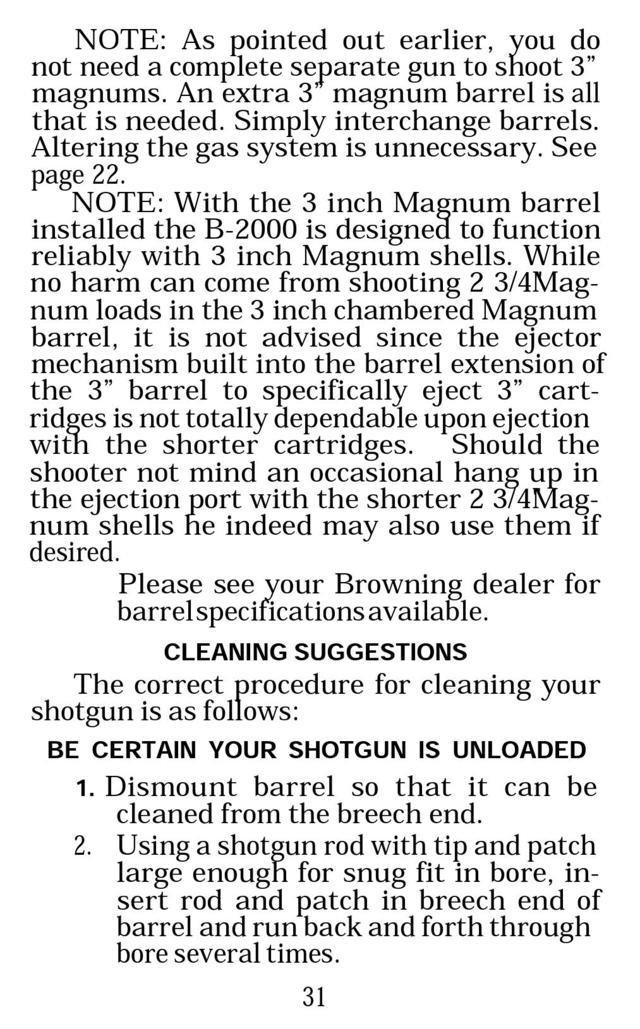 NOTE: As pointed out earlier, you do not need a complete separate gun to shoot 3" magnums. An extra 3" magnum barrel is all that is needed. Simply interchange barrels. Altering the gas system is unnecessary. See page 22.

NOTE: With the 3 inch Magnum barrel installed the B-2000 is designed to function reliably with 3 inch Magnum shells. While no harm can come from shooting 2 3/4"Magnum loads in the 3 inch chambered Magnum barrel, it is not advised since the ejector mechanism built into the barrel extension of the 3" barrel to specifically eject 3" cartridges is not totally dependable upon ejection with the shorter cartridges. Should the shooter not mind an occasional hang up in the ejection port with the shorter 2 3/4Magnum shells he indeed may also use them if desired.

Please see your Browning dealer for barrel specifications available.

CLEANING SUGGESTIONS

The correct procedure for cleaning your shotgun is as follows:

BE CERTAIN YOUR SHOTGUN IS UNLOADED

1. Dismount barrel so that it can be cleaned from the breech end.

2. Using a shotgun rod with tip and patch large enough for snug fit in bore, insert rod and patch in breech end of barrel and run back and forth through bore several times.

31